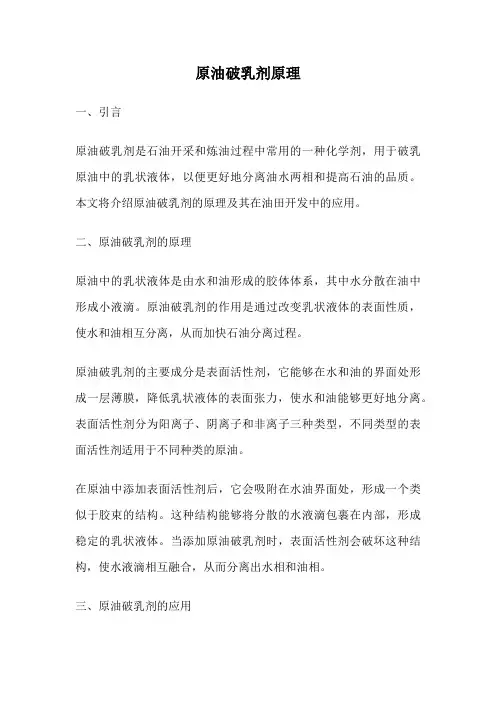 原油破乳剂原理

一、引言

原油破乳剂是石油开采和炼油过程中常用的一种化学剂，用于破乳原油中的乳状液体，以便更好地分离油水两相和提高石油的品质。本文将介绍原油破乳剂的原理及其在油田开发中的应用。

二、原油破乳剂的原理

原油中的乳状液体是由水和油形成的胶体体系，其中水分散在油中形成小液滴。原油破乳剂的作用是通过改变乳状液体的表面性质，使水和油相互分离，从而加快石油分离过程。

原油破乳剂的主要成分是表面活性剂，它能够在水和油的界面处形成一层薄膜，降低乳状液体的表面张力，使水和油能够更好地分离。表面活性剂分为阳离子、阴离子和非离子三种类型，不同类型的表面活性剂适用于不同种类的原油。

在原油中添加表面活性剂后，它会吸附在水油界面处，形成一个类似于胶束的结构。这种结构能够将分散的水液滴包裹在内部，形成稳定的乳状液体。当添加原油破乳剂时，表面活性剂会破坏这种结构，使水液滴相互融合，从而分离出水相和油相。

三、原油破乳剂的应用